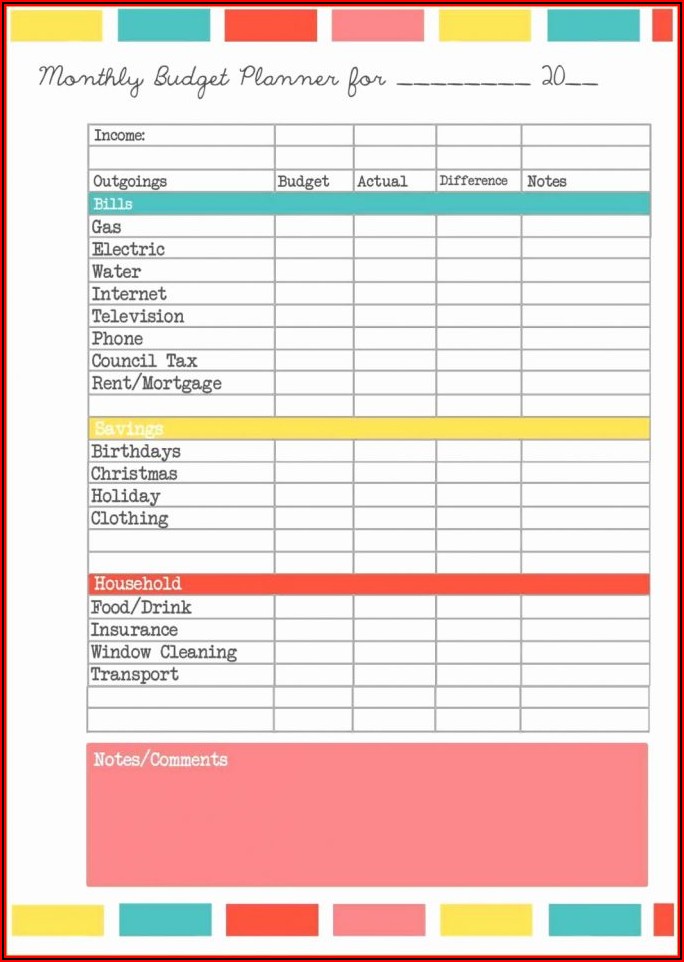 Monthly Budget Planner for ________ 20__

| Income: | | | | |
|---|---|---|---|---|
| | | | | |
| Outgoings | Budget | Actual | Difference | Notes |
| Bills | | | | |
| Gas | | | | |
| Electric | | | | |
| Water | | | | |
| Internet | | | | |
| Television | | | | |
| Phone | | | | |
| Council Tax | | | | |
| Rent/Mortgage | | | | |
| | | | | |
| Savings | | | | |
| Birthdays | | | | |
| Christmas | | | | |
| Holiday | | | | |
| Clothing | | | | |
| | | | | |
| | | | | |
| Household | | | | |
| Food/Drink | | | | |
| Insurance | | | | |
| Window Cleaning | | | | |
| Transport | | | | |
| | | | | |
| | | | | |

Notes/Comments